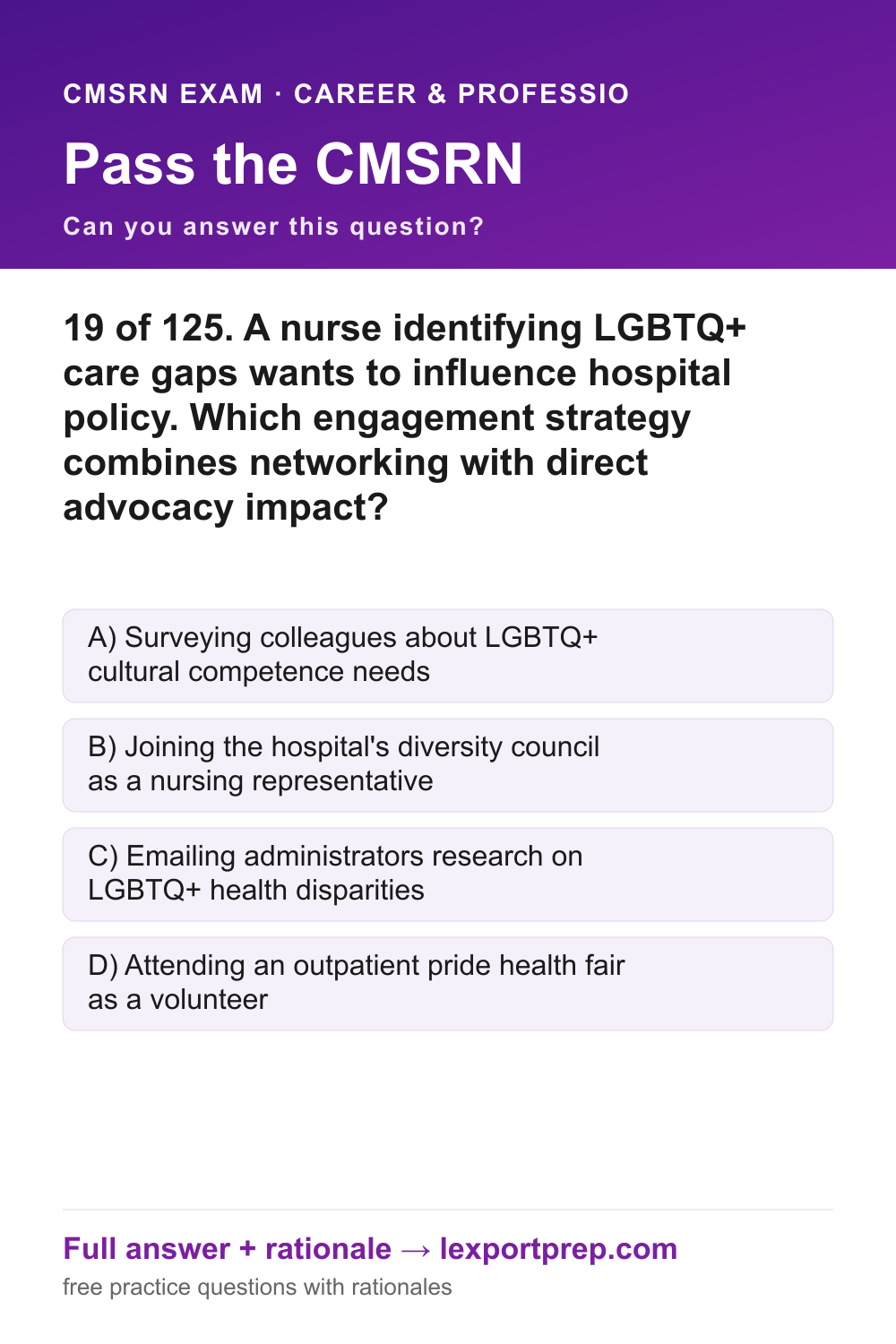 CMSRN EXAM · CAREER & PROFESSIO

Pass the CMSRN

Can you answer this question?

19 of 125. A nurse identifying LGBTQ+ care gaps wants to influence hospital policy. Which engagement strategy combines networking with direct advocacy impact?

A) Surveying colleagues about LGBTQ+ cultural competence needs

B) Joining the hospital's diversity council as a nursing representative

C) Emailing administrators research on LGBTQ+ health disparities

D) Attending an outpatient pride health fair as a volunteer

Full answer + rationale → lexportprep.com

free practice questions with rationales